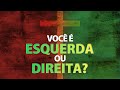 VOCÊ É
ESQUERDA
OU
DIREITA?